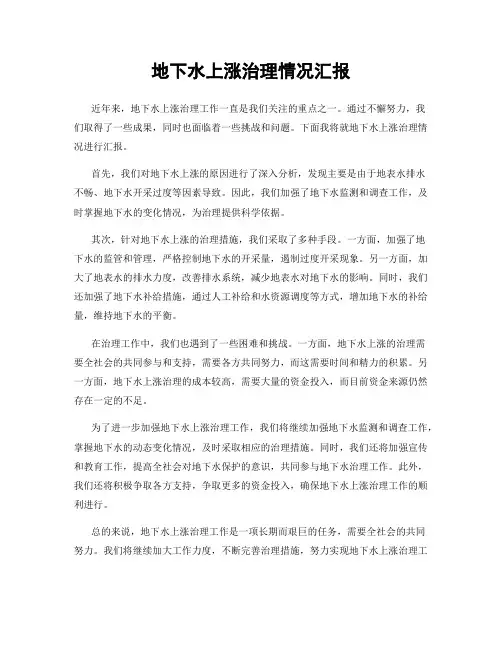 地下水上涨治理情况汇报

近年来，地下水上涨治理工作一直是我们关注的重点之一。通过不懈努力，我们取得了一些成果，同时也面临着一些挑战和问题。下面我将就地下水上涨治理情况进行汇报。

首先，我们对地下水上涨的原因进行了深入分析，发现主要是由于地表水排水不畅、地下水开采过度等因素导致。因此，我们加强了地下水监测和调查工作，及时掌握地下水的变化情况，为治理提供科学依据。

其次，针对地下水上涨的治理措施，我们采取了多种手段。一方面，加强了地下水的监管和管理，严格控制地下水的开采量，遏制过度开采现象。另一方面，加大了地表水的排水力度，改善排水系统，减少地表水对地下水的影响。同时，我们还加强了地下水补给措施，通过人工补给和水资源调度等方式，增加地下水的补给量，维持地下水的平衡。

在治理工作中，我们也遇到了一些困难和挑战。一方面，地下水上涨的治理需要全社会的共同参与和支持，需要各方共同努力，而这需要时间和精力的积累。另一方面，地下水上涨治理的成本较高，需要大量的资金投入，而目前资金来源仍然存在一定的不足。

为了进一步加强地下水上涨治理工作，我们将继续加强地下水监测和调查工作，掌握地下水的动态变化情况，及时采取相应的治理措施。同时，我们还将加强宣传和教育工作，提高全社会对地下水保护的意识，共同参与地下水治理工作。此外，我们还将积极争取各方支持，争取更多的资金投入，确保地下水上涨治理工作的顺利进行。

总的来说，地下水上涨治理工作是一项长期而艰巨的任务，需要全社会的共同努力。我们将继续加大工作力度，不断完善治理措施，努力实现地下水上涨治理工